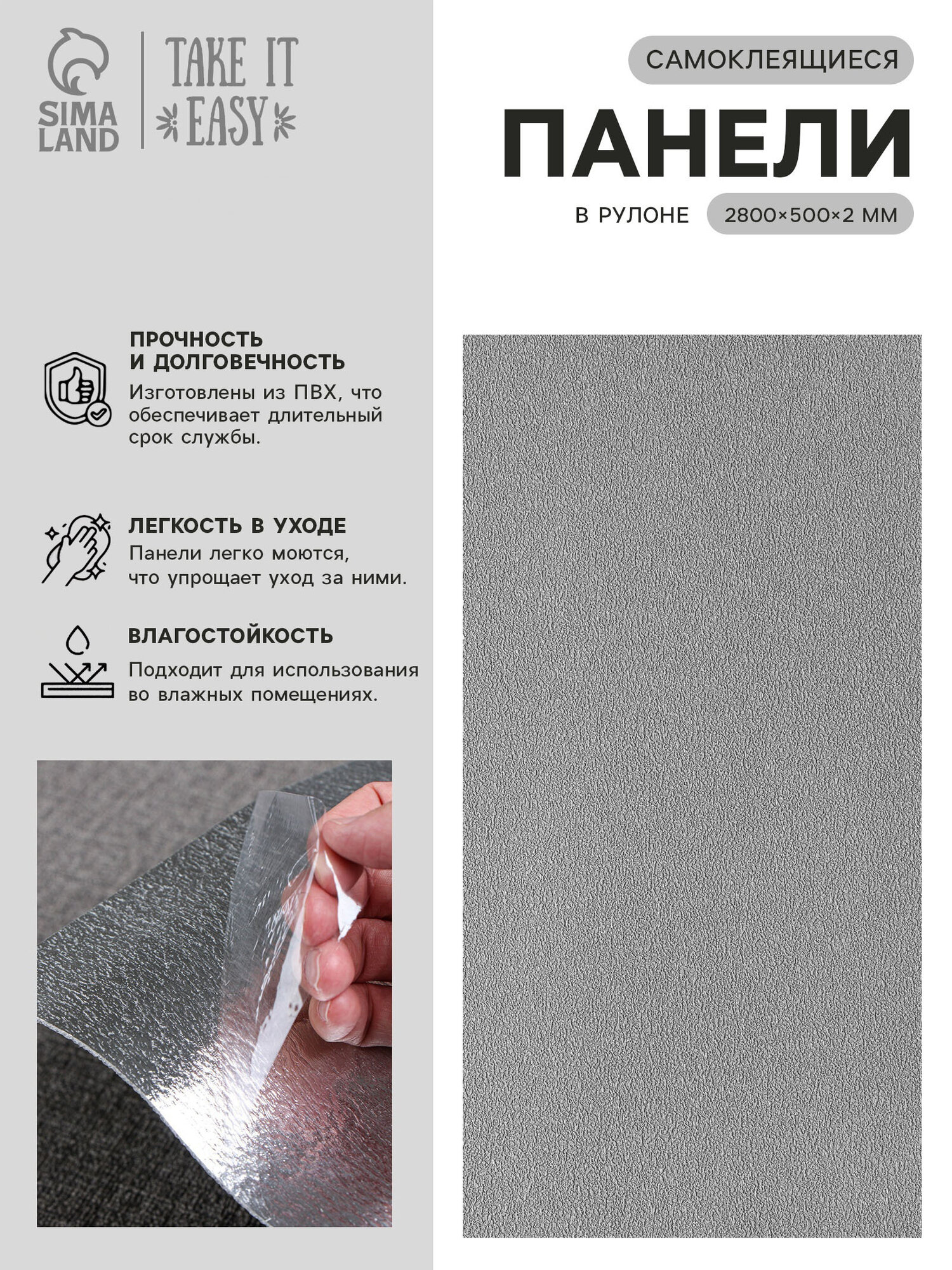 SIMA LAND

TAKE IT EASY

САМОКЛЕЯЩИЕСЯ

ПАНЕЛИ

В РУЛОНЕ

2800×500×2 ММ

ПРОЧНОСТЬ И ДОЛГОВЕЧНОСТЬ

Изготовлены из ПВХ, что обеспечивает длительный срок службы.

ЛЕГКОСТЬ В УХОДЕ

Панели легко моются, что упрощает уход за ними.

ВЛАГОСТОЙКОСТЬ

Подходит для использования во влажных помещениях.